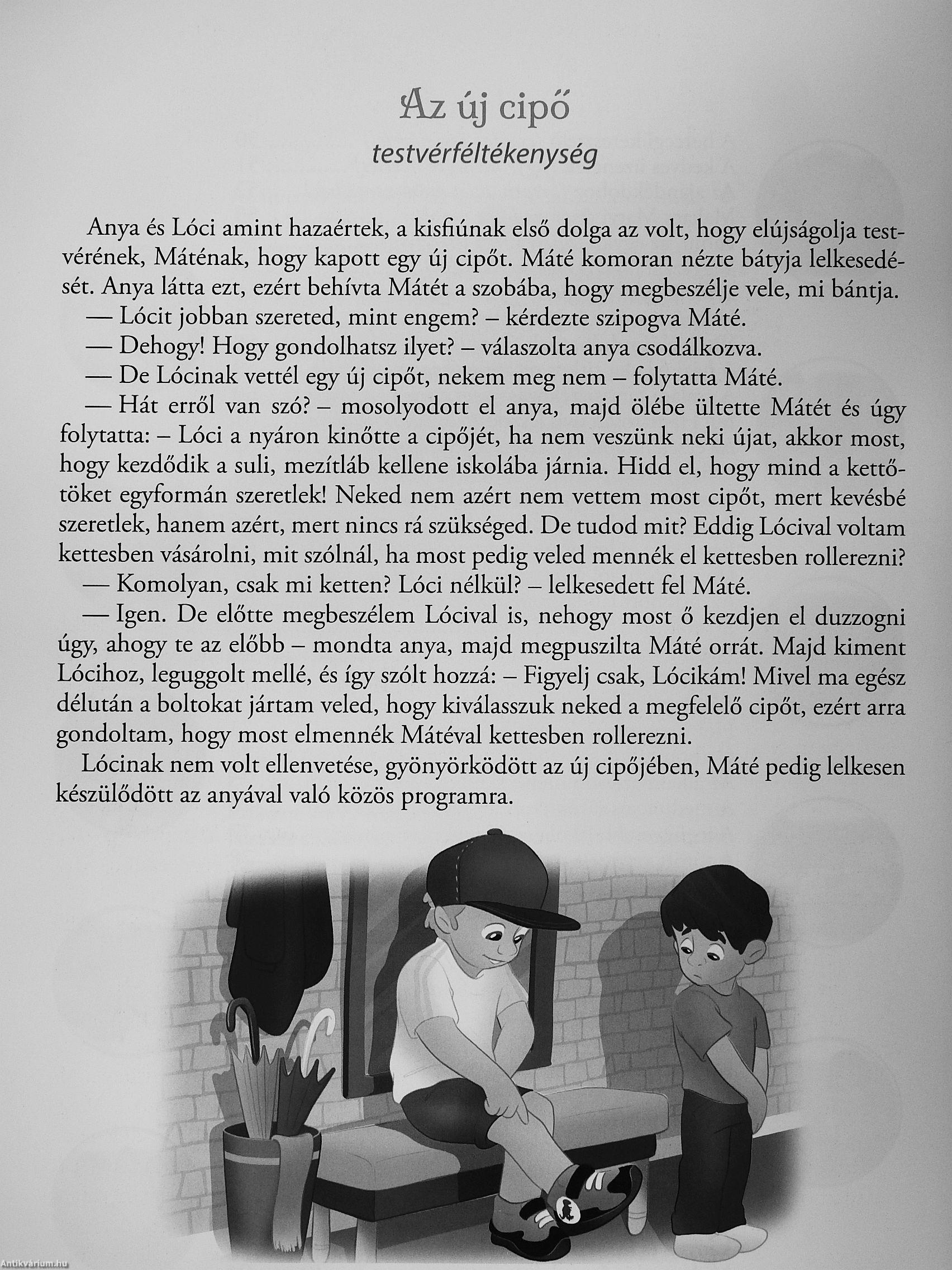 Az új cipő

testvérféltékenység

Anya és Lóci amint hazaértek, a kisfiúnak első dolga az volt, hogy elújságolja testvérének, Máténak, hogy kapott egy új cipőt. Máté komoran nézte bátyja lelkesedését. Anya látta ezt, ezért behívta Mátét a szobába, hogy megbeszélje vele, mi bántja.

— Lócit jobban szereted, mint engem? – kérdezte szipogva Máté.

— Dehogy! Hogy gondolhatsz ilyet? – válaszolta anya csodálkozva.

— De Lócinak vettél egy új cipőt, nekem meg nem – folytatta Máté.

— Hát erről van szó? – mosolyodott el anya, majd ölébe ültette Mátét és úgy folytatta: – Lóci a nyáron kinőtte a cipőjét, ha nem veszünk neki újat, akkor most, hogy kezdődik a suli, mezítláb kellene iskolába járnia. Hidd el, hogy mind a kettőtöket egyformán szeretlek! Neked nem azért nem vettem most cipőt, mert kevésbé szeretlek, hanem azért, mert nincs rá szükséged. De tudod mit? Eddig Lócival voltam kettesben vásárolni, mit szólnál, ha most pedig veled mennék el kettesben rollerezni?

— Komolyan, csak mi ketten? Lóci nélkül? – lelkesedett fel Máté.

— Igen. De előtte megbeszélem Lócival is, nehogy most ő kezdjen el duzzogni úgy, ahogy te az előbb – mondta anya, majd megpuszilta Máté orrát. Majd kiment Lócihoz, leguggolt mellé, és így szólt hozzá: – Figyelj csak, Lócikám! Mivel ma egész délután a boltokat jártam veled, hogy kiválasszuk neked a megfelelő cipőt, ezért arra gondoltam, hogy most elmennék Mátéval kettesben rollerezni.

Lócinak nem volt ellenvetése, gyönyörködött az új cipőjében, Máté pedig lelkesen készülődött az anyával való közös programra.

Antikvárium.hu